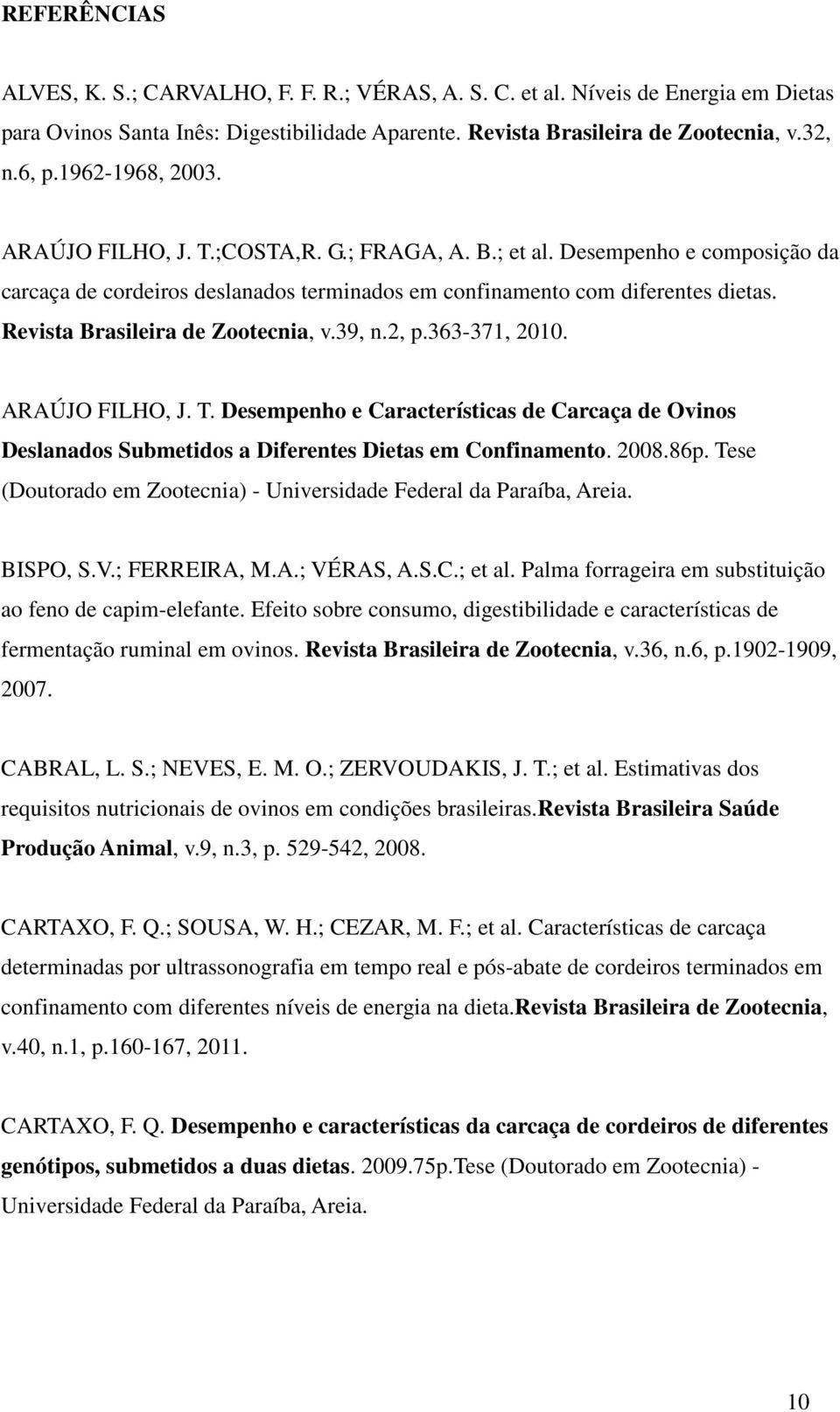 REFERÊNCIAS

ALVES, K. S.; CARVALHO, F. F. R.; VÉRAS, A. S. C. et al. Níveis de Energia em Dietas para Ovinos Santa Inês: Digestibilidade Aparente. Revista Brasileira de Zootecnia, v.32, n.6, p.1962-1968, 2003.

ARAÚJO FILHO, J. T.;COSTA,R. G.; FRAGA, A. B.; et al. Desempenho e composição da carcaça de cordeiros deslanados terminados em confinamento com diferentes dietas. Revista Brasileira de Zootecnia, v.39, n.2, p.363-371, 2010.

ARAÚJO FILHO, J. T. Desempenho e Características de Carcaça de Ovinos Deslanados Submetidos a Diferentes Dietas em Confinamento. 2008.86p. Tese (Doutorado em Zootecnia) - Universidade Federal da Paraíba, Areia.

BISPO, S.V.; FERREIRA, M.A.; VÉRAS, A.S.C.; et al. Palma forrageira em substituição ao feno de capim-elefante. Efeito sobre consumo, digestibilidade e características de fermentação ruminal em ovinos. Revista Brasileira de Zootecnia, v.36, n.6, p.1902-1909, 2007.

CABRAL, L. S.; NEVES, E. M. O.; ZERVOUDAKIS, J. T.; et al. Estimativas dos requisitos nutricionais de ovinos em condições brasileiras.Revista Brasileira Saúde Produção Animal, v.9, n.3, p. 529-542, 2008.

CARTAXO, F. Q.; SOUSA, W. H.; CEZAR, M. F.; et al. Características de carcaça determinadas por ultrassonografia em tempo real e pós-abate de cordeiros terminados em confinamento com diferentes níveis de energia na dieta.Revista Brasileira de Zootecnia, v.40, n.1, p.160-167, 2011.

CARTAXO, F. Q. Desempenho e características da carcaça de cordeiros de diferentes genótipos, submetidos a duas dietas. 2009.75p.Tese (Doutorado em Zootecnia) - Universidade Federal da Paraíba, Areia.

10